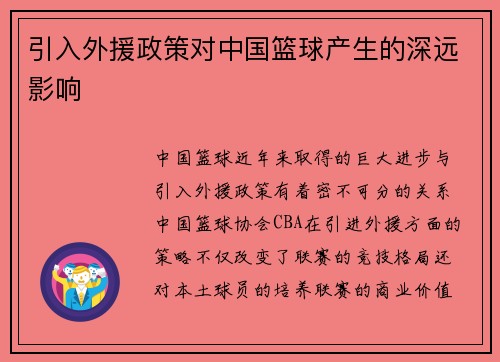 引入外援政策对中国篮球产生的深远影响

中国篮球近年来取得的巨大进步与引入外援政策有着密不可分的关系中国篮球协会CBA在引进外援方面的策略不仅改变了联赛的竞技格局还对本土球员的培养联赛的商业价值